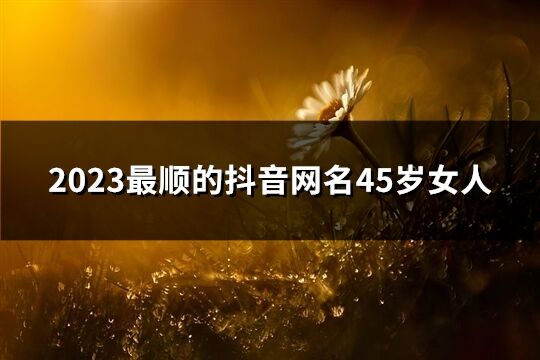 2023最顺的抖音网名45岁女人